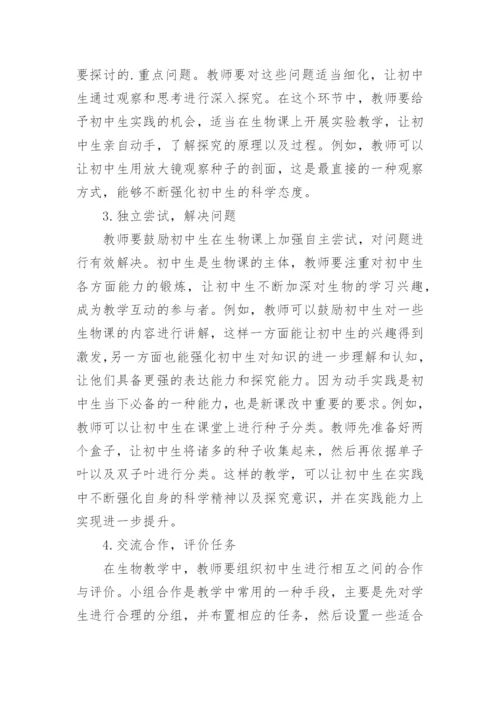 要探讨的.重点问题。教师要对这些问题适当细化，让初中生通过观察和思考进行深入探究。在这个环节中，教师要给予初中生实践的机会，适当在生物课上开展实验教学，让初中生亲自动手，了解探究的原理以及过程。例如，教师可以让初中生用放大镜观察种子的剖面，这是最直接的一种观察方式，能够不断强化初中生的科学态度。

3.独立尝试，解决问题

教师要鼓励初中生在生物课上加强自主尝试，对问题进行有效解决。初中生是生物课的主体，教师要注重对初中生各方面能力的锻炼，让初中生不断加深对生物的学习兴趣，成为教学互动的参与者。例如，教师可以鼓励初中生对一些生物课的内容进行讲解，这样一方面能让初中生的兴趣得到激发，另一方面也能强化初中生对知识的进一步理解和认知，让他们具备更强的表达能力和探究能力。因为动手实践是初中生当下必备的一种能力，也是新课改中重要的要求。例如，教师可以让初中生在课堂上进行种子分类。教师先准备好两个盒子，让初中生将诸多的种子收集起来，然后再依据单子叶以及双子叶进行分类。这样的教学，可以让初中生在实践中不断强化自身的科学精神以及探究意识，并在实践能力上实现进一步提升。

4.交流合作，评价任务

在生物教学中，教师要组织初中生进行相互之间的合作与评价。小组合作是教学中常用的一种手段，主要是先对学生进行合理的分组，并布置相应的任务，然后设置一些适合